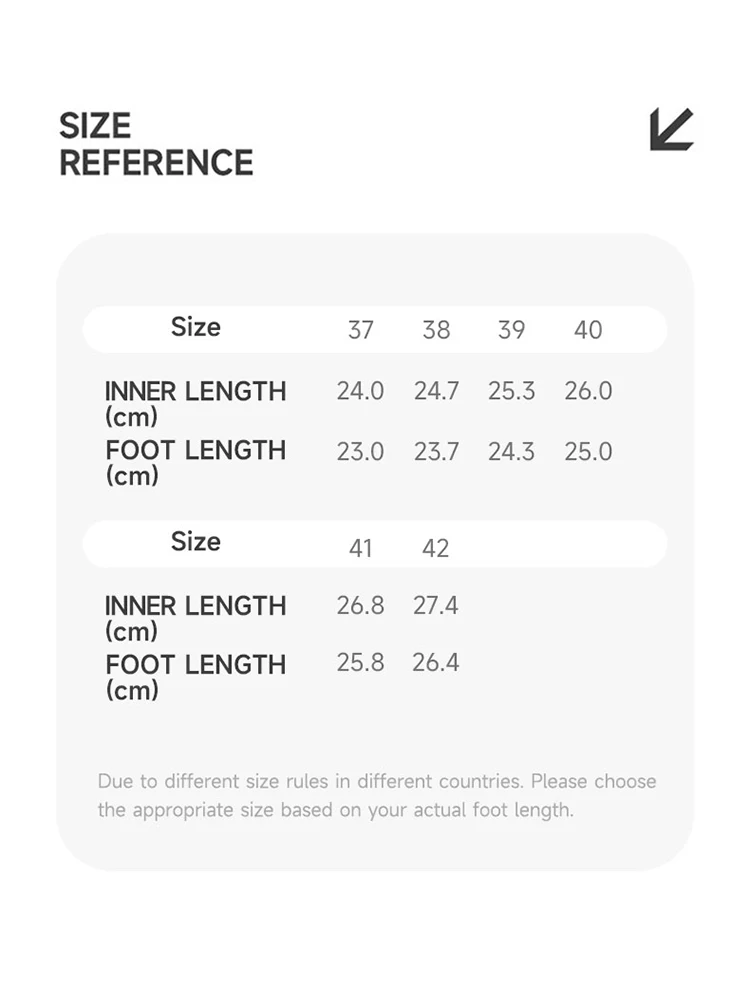 SIZE
REFERENCE

| Size | 37 | 38 | 39 | 40 |
|---|---|---|---|---|
| INNER LENGTH (cm) | 24.0 | 24.7 | 25.3 | 26.0 |
| FOOT LENGTH (cm) | 23.0 | 23.7 | 24.3 | 25.0 |

| Size | 41 | 42 |
|---|---|---|
| INNER LENGTH (cm) | 26.8 | 27.4 |
| FOOT LENGTH (cm) | 25.8 | 26.4 |

Due to different size rules in different countries. Please choose the appropriate size based on your actual foot length.